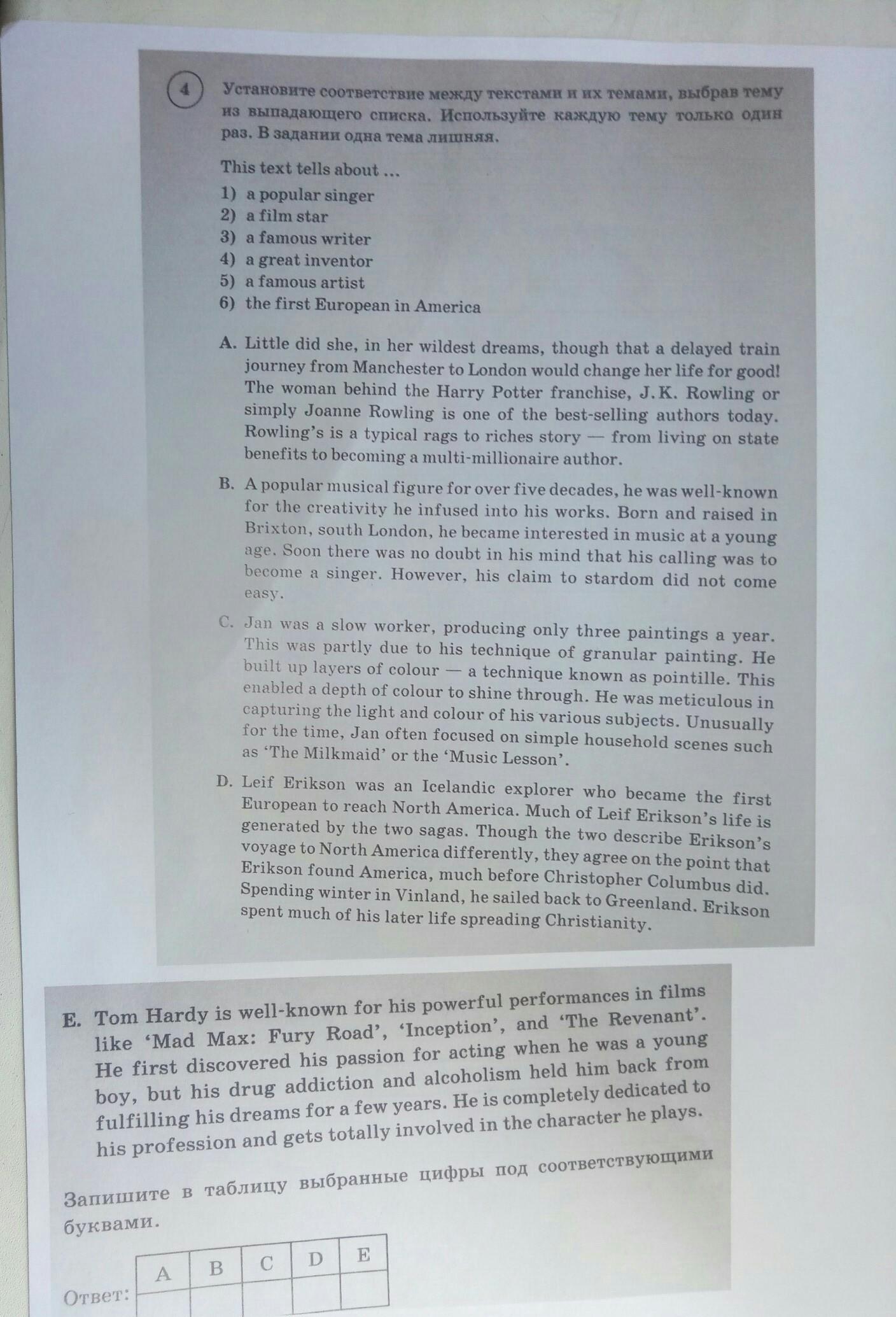 4 Установите соответствие между текстами и их темами, выбрав тему из выпадающего списка. Используйте каждую тему только один раз. В задании одна тема лишняя.

This text tells about ...
1) a popular singer
2) a film star
3) a famous writer
4) a great inventor
5) a famous artist
6) the first European in America

A. Little did she, in her wildest dreams, though that a delayed train journey from Manchester to London would change her life for good! The woman behind the Harry Potter franchise, J.K. Rowling or simply Joanne Rowling is one of the best-selling authors today. Rowling's is a typical rags to riches story — from living on state benefits to becoming a multi-millionaire author.

B. A popular musical figure for over five decades, he was well-known for the creativity he infused into his works. Born and raised in Brixton, south London, he became interested in music at a young age. Soon there was no doubt in his mind that his calling was to become a singer. However, his claim to stardom did not come easy.

C. Jan was a slow worker, producing only three paintings a year. This was partly due to his technique of granular painting. He built up layers of colour — a technique known as pointille. This enabled a depth of colour to shine through. He was meticulous in capturing the light and colour of his various subjects. Unusually for the time, Jan often focused on simple household scenes such as 'The Milkmaid' or the 'Music Lesson'.

D. Leif Erikson was an Icelandic explorer who became the first European to reach North America. Much of Leif Erikson's life is generated by the two sagas. Though the two describe Erikson's voyage to North America differently, they agree on the point that Erikson found America, much before Christopher Columbus did. Spending winter in Vinland, he sailed back to Greenland. Erikson spent much of his later life spreading Christianity.

E. Tom Hardy is well-known for his powerful performances in films like 'Mad Max: Fury Road', 'Inception', and 'The Revenant'. He first discovered his passion for acting when he was a young boy, but his drug addiction and alcoholism held him back from fulfilling his dreams for a few years. He is completely dedicated to his profession and gets totally involved in the character he plays.

Запишите в таблицу выбранные цифры под соответствующими буквами.

Ответ:
| A | B | C | D | E |
|---|---|---|---|---|
|   |   |   |   |   |